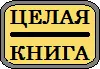 ЦЕЛАЯ

КНИГА